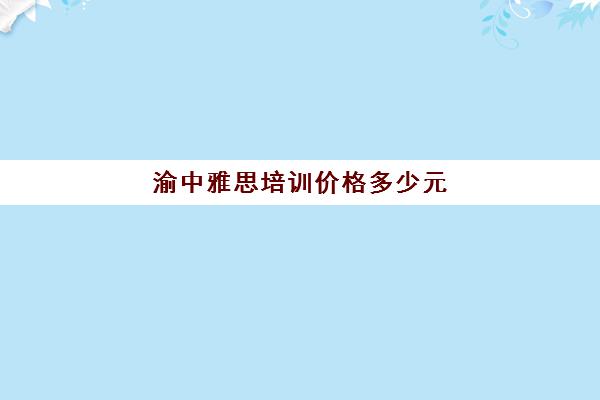 渝中雅思培训价格多少元